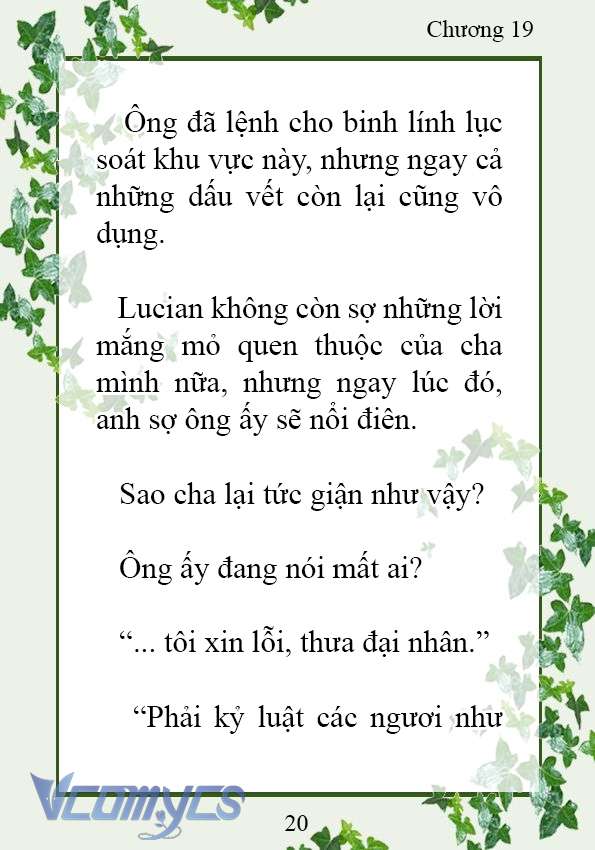 Chương 19

Ông đã lệnh cho binh lính lục soát khu vực này, nhưng ngay cả những dấu vết còn lại cũng vô dụng.

Lucian không còn sợ những lời mắng mỏ quen thuộc của cha mình nữa, nhưng ngay lúc đó, anh sợ ông ấy sẽ nổi điên.

Sao cha lại tức giận như vậy?

Ông ấy đang nói mất ai?

“... tôi xin lỗi, thưa đại nhân.”

“Phải kỷ luật các ngươi như

Vcomycs

20